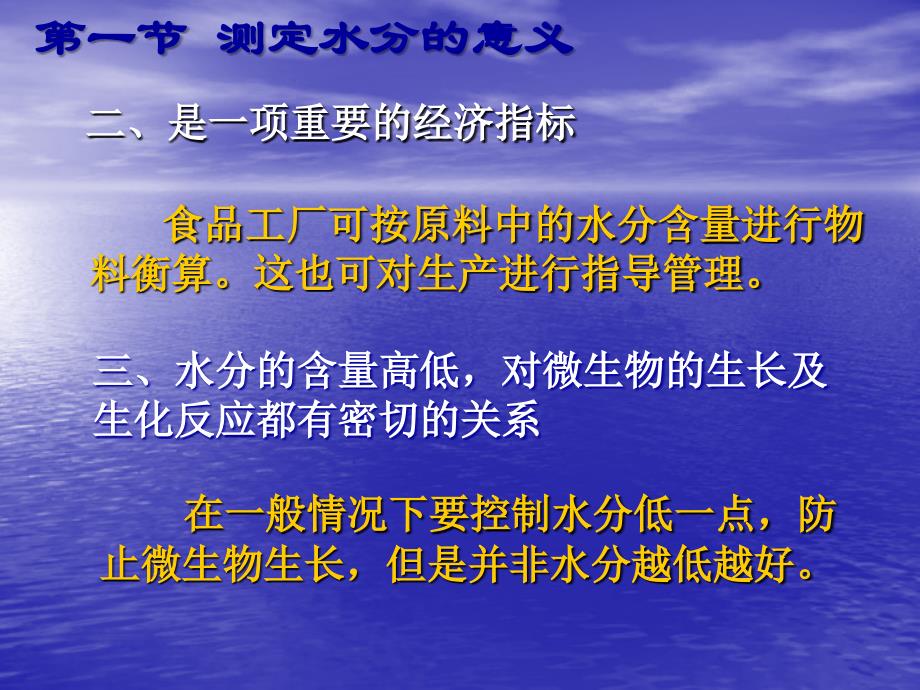 第一节 测定水分的意义

二、是一项重要的经济指标

食品工厂可按原料中的水分含量进行物料衡算。这也可对生产进行指导管理。

三、水分的含量高低，对微生物的生长及生化反应都有密切的关系

在一般情况下要控制水分低一点，防止微生物生长，但是并非水分越低越好。